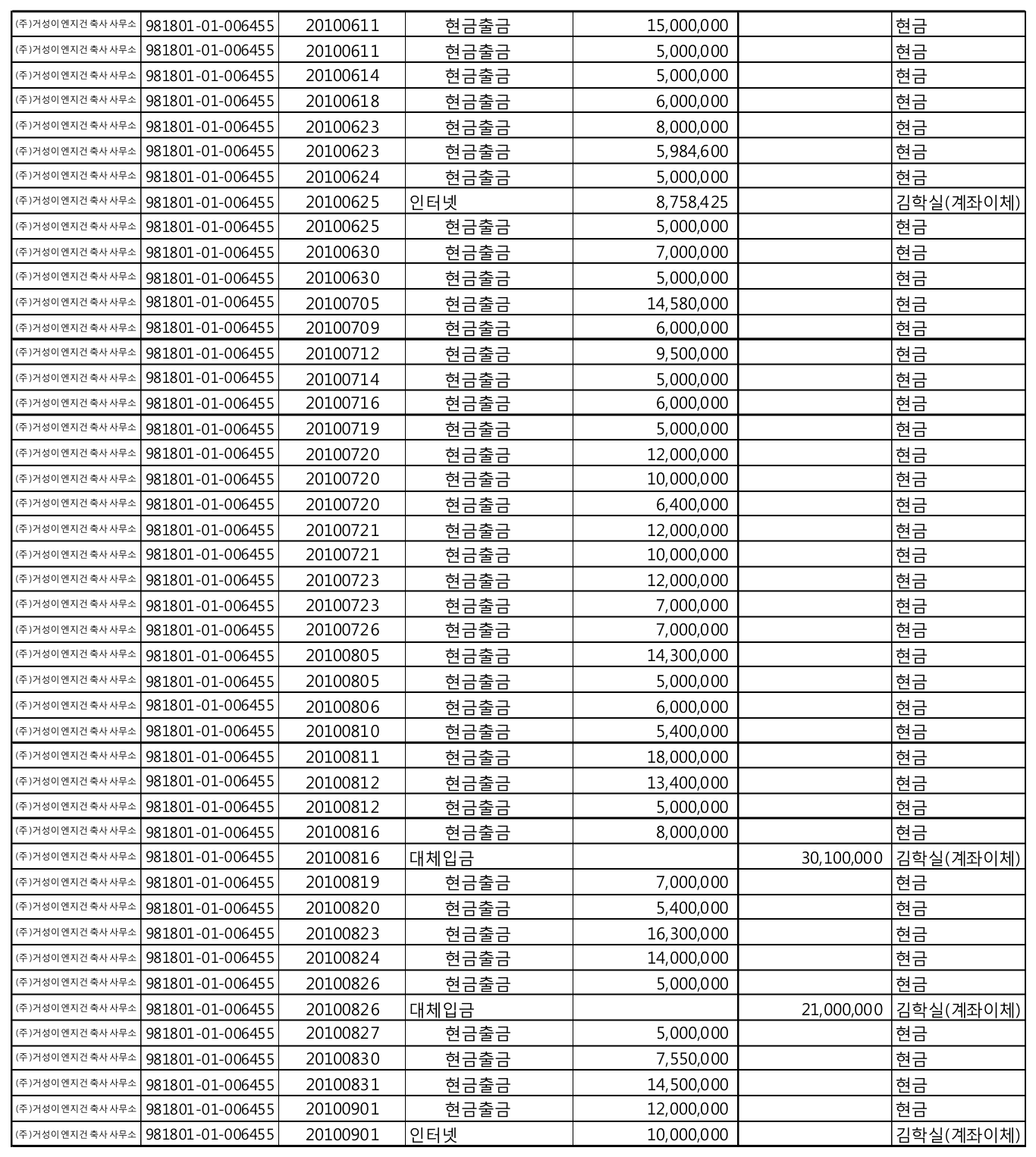 | | | | | | | |
|---|---|---|---|---|---|---|
| (주)거성이엔지건축사사무소 | 981801-01-006455 | 20100611 | 현금출금 | 15,000,000 | | 현금 |
| (주)거성이엔지건축사사무소 | 981801-01-006455 | 20100611 | 현금출금 | 5,000,000 | | 현금 |
| (주)거성이엔지건축사사무소 | 981801-01-006455 | 20100614 | 현금출금 | 5,000,000 | | 현금 |
| (주)거성이엔지건축사사무소 | 981801-01-006455 | 20100618 | 현금출금 | 6,000,000 | | 현금 |
| (주)거성이엔지건축사사무소 | 981801-01-006455 | 20100623 | 현금출금 | 8,000,000 | | 현금 |
| (주)거성이엔지건축사사무소 | 981801-01-006455 | 20100623 | 현금출금 | 5,984,600 | | 현금 |
| (주)거성이엔지건축사사무소 | 981801-01-006455 | 20100624 | 현금출금 | 5,000,000 | | 현금 |
| (주)거성이엔지건축사사무소 | 981801-01-006455 | 20100625 | 인터넷 | 8,758,425 | | 김학실(계좌이체) |
| (주)거성이엔지건축사사무소 | 981801-01-006455 | 20100625 | 현금출금 | 5,000,000 | | 현금 |
| (주)거성이엔지건축사사무소 | 981801-01-006455 | 20100630 | 현금출금 | 7,000,000 | | 현금 |
| (주)거성이엔지건축사사무소 | 981801-01-006455 | 20100630 | 현금출금 | 5,000,000 | | 현금 |
| (주)거성이엔지건축사사무소 | 981801-01-006455 | 20100705 | 현금출금 | 14,580,000 | | 현금 |
| (주)거성이엔지건축사사무소 | 981801-01-006455 | 20100709 | 현금출금 | 6,000,000 | | 현금 |
| (주)거성이엔지건축사사무소 | 981801-01-006455 | 20100712 | 현금출금 | 9,500,000 | | 현금 |
| (주)거성이엔지건축사사무소 | 981801-01-006455 | 20100714 | 현금출금 | 5,000,000 | | 현금 |
| (주)거성이엔지건축사사무소 | 981801-01-006455 | 20100716 | 현금출금 | 6,000,000 | | 현금 |
| (주)거성이엔지건축사사무소 | 981801-01-006455 | 20100719 | 현금출금 | 5,000,000 | | 현금 |
| (주)거성이엔지건축사사무소 | 981801-01-006455 | 20100720 | 현금출금 | 12,000,000 | | 현금 |
| (주)거성이엔지건축사사무소 | 981801-01-006455 | 20100720 | 현금출금 | 10,000,000 | | 현금 |
| (주)거성이엔지건축사사무소 | 981801-01-006455 | 20100720 | 현금출금 | 6,400,000 | | 현금 |
| (주)거성이엔지건축사사무소 | 981801-01-006455 | 20100721 | 현금출금 | 12,000,000 | | 현금 |
| (주)거성이엔지건축사사무소 | 981801-01-006455 | 20100721 | 현금출금 | 10,000,000 | | 현금 |
| (주)거성이엔지건축사사무소 | 981801-01-006455 | 20100723 | 현금출금 | 12,000,000 | | 현금 |
| (주)거성이엔지건축사사무소 | 981801-01-006455 | 20100723 | 현금출금 | 7,000,000 | | 현금 |
| (주)거성이엔지건축사사무소 | 981801-01-006455 | 20100726 | 현금출금 | 7,000,000 | | 현금 |
| (주)거성이엔지건축사사무소 | 981801-01-006455 | 20100805 | 현금출금 | 14,300,000 | | 현금 |
| (주)거성이엔지건축사사무소 | 981801-01-006455 | 20100805 | 현금출금 | 5,000,000 | | 현금 |
| (주)거성이엔지건축사사무소 | 981801-01-006455 | 20100806 | 현금출금 | 6,000,000 | | 현금 |
| (주)거성이엔지건축사사무소 | 981801-01-006455 | 20100810 | 현금출금 | 5,400,000 | | 현금 |
| (주)거성이엔지건축사사무소 | 981801-01-006455 | 20100811 | 현금출금 | 18,000,000 | | 현금 |
| (주)거성이엔지건축사사무소 | 981801-01-006455 | 20100812 | 현금출금 | 13,400,000 | | 현금 |
| (주)거성이엔지건축사사무소 | 981801-01-006455 | 20100812 | 현금출금 | 5,000,000 | | 현금 |
| (주)거성이엔지건축사사무소 | 981801-01-006455 | 20100816 | 현금출금 | 8,000,000 | | 현금 |
| (주)거성이엔지건축사사무소 | 981801-01-006455 | 20100816 | 대체입금 | | 30,100,000 | 김학실(계좌이체) |
| (주)거성이엔지건축사사무소 | 981801-01-006455 | 20100819 | 현금출금 | 7,000,000 | | 현금 |
| (주)거성이엔지건축사사무소 | 981801-01-006455 | 20100820 | 현금출금 | 5,400,000 | | 현금 |
| (주)거성이엔지건축사사무소 | 981801-01-006455 | 20100823 | 현금출금 | 16,300,000 | | 현금 |
| (주)거성이엔지건축사사무소 | 981801-01-006455 | 20100824 | 현금출금 | 14,000,000 | | 현금 |
| (주)거성이엔지건축사사무소 | 981801-01-006455 | 20100826 | 현금출금 | 5,000,000 | | 현금 |
| (주)거성이엔지건축사사무소 | 981801-01-006455 | 20100826 | 대체입금 | | 21,000,000 | 김학실(계좌이체) |
| (주)거성이엔지건축사사무소 | 981801-01-006455 | 20100827 | 현금출금 | 5,000,000 | | 현금 |
| (주)거성이엔지건축사사무소 | 981801-01-006455 | 20100830 | 현금출금 | 7,550,000 | | 현금 |
| (주)거성이엔지건축사사무소 | 981801-01-006455 | 20100831 | 현금출금 | 14,500,000 | | 현금 |
| (주)거성이엔지건축사사무소 | 981801-01-006455 | 20100901 | 현금출금 | 12,000,000 | | 현금 |
| (주)거성이엔지건축사사무소 | 981801-01-006455 | 20100901 | 인터넷 | 10,000,000 | | 김학실(계좌이체) |